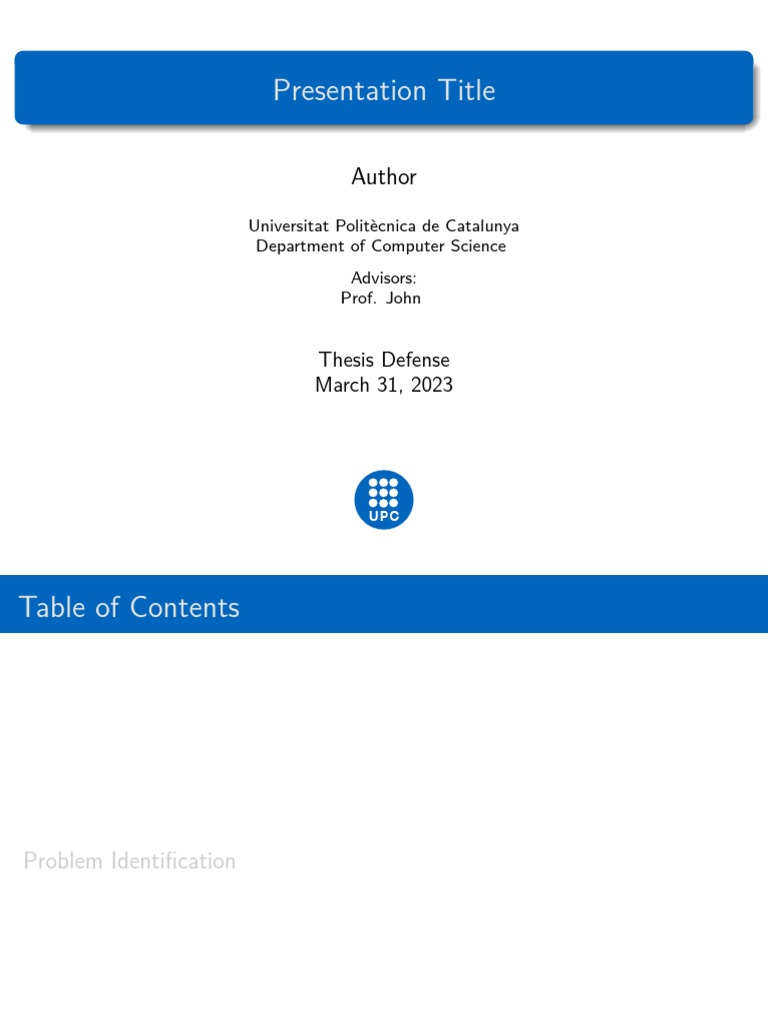 Presentation Title

Author

Universitat Politècnica de Catalunya
Department of Computer Science

Advisors:
Prof. John

Thesis Defense
March 31, 2023

UPC

Table of Contents

Problem Identification